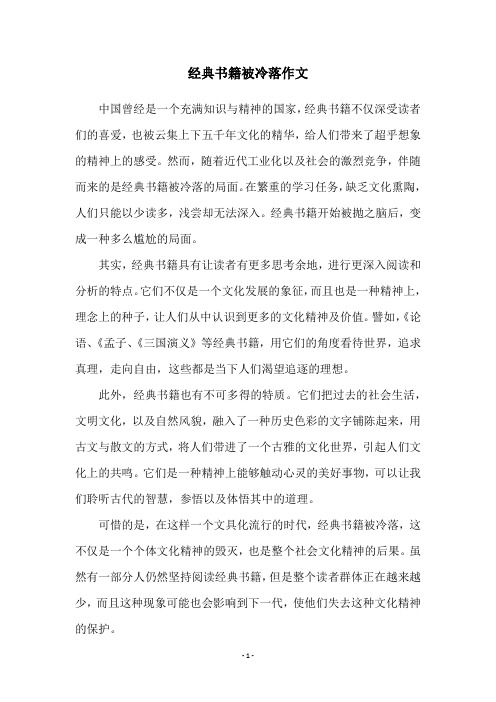 经典书籍被冷落作文

中国曾经是一个充满知识与精神的国家，经典书籍不仅深受读者们的喜爱，也被云集上下五千年文化的精华，给人们带来了超乎想象的精神上的感受。然而，随着近代工业化以及社会的激烈竞争，伴随而来的是经典书籍被冷落的局面。在繁重的学习任务，缺乏文化熏陶，人们只能以少读多，浅尝却无法深入。经典书籍开始被抛之脑后，变成一种多么尴尬的局面。

其实，经典书籍具有让读者有更多思考余地，进行更深入阅读和分析的特点。它们不仅是一个文化发展的象征，而且也是一种精神上，理念上的种子，让人们从中认识到更多的文化精神及价值。譬如，《论语、《孟子、《三国演义》等经典书籍，用它们的角度看待世界，追求真理，走向自由，这些都是当下人们渴望追逐的理想。

此外，经典书籍也有不可多得的特质。它们把过去的社会生活，文明文化，以及自然风貌，融入了一种历史色彩的文字铺陈起来，用古文与散文的方式，将人们带进了一个古雅的文化世界，引起人们文化上的共鸣。它们是一种精神上能够触动心灵的美好事物，可以让我们聆听古代的智慧，参悟以及体悟其中的道理。

可惜的是，在这样一个文具化流行的时代，经典书籍被冷落，这不仅是一个个体文化精神的毁灭，也是整个社会文化精神的后果。虽然有一部分人仍然坚持阅读经典书籍，但是整个读者群体正在越来越少，而且这种现象可能也会影响到下一代，使他们失去这种文化精神的保护。

- 1 -